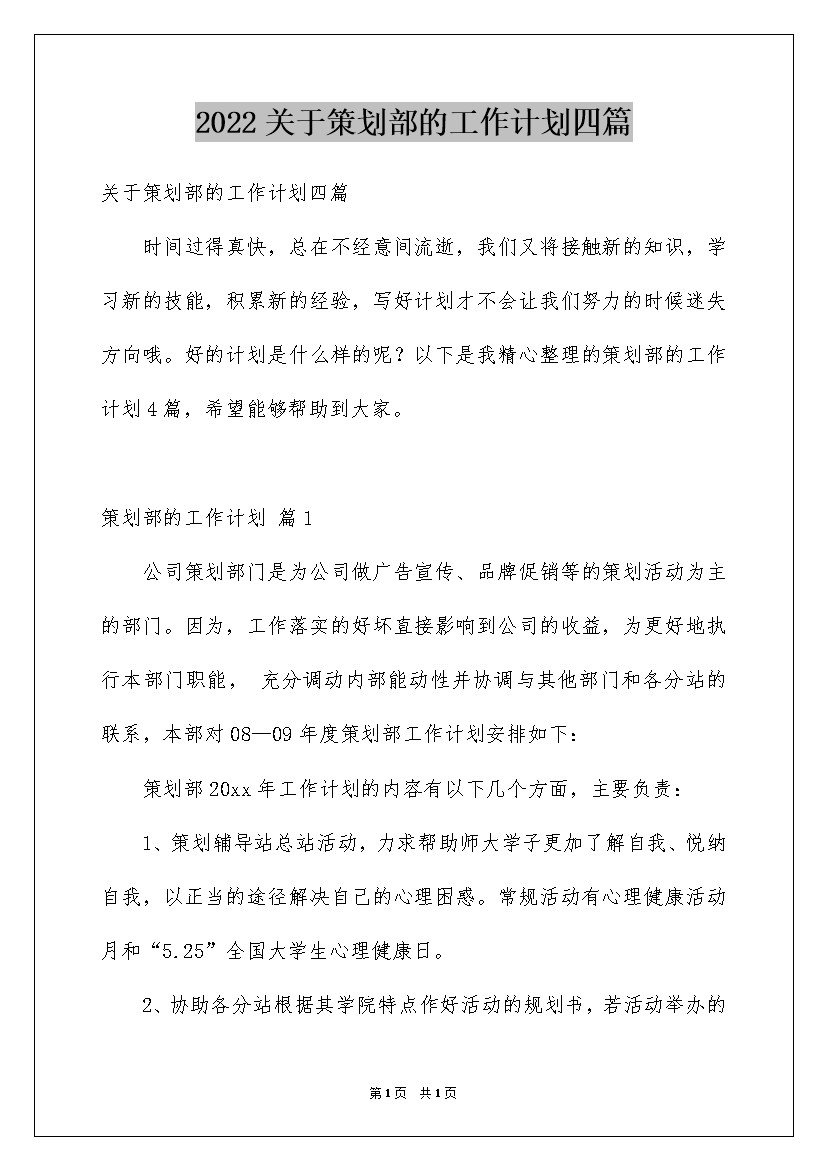 2022关于策划部的工作计划四篇

关于策划部的工作计划四篇

时间过得真快，总在不经意间流逝，我们又将接触新的知识，学习新的技能，积累新的经验，写好计划才不会让我们努力的时候迷失方向哦。好的计划是什么样的呢？以下是我精心整理的策划部的工作计划4篇，希望能够帮助到大家。

策划部的工作计划 篇1

公司策划部门是为公司做广告宣传、品牌促销等的策划活动为主的部门。因为，工作落实的好坏直接影响到公司的收益，为更好地执行本部门职能， 充分调动内部能动性并协调与其他部门和各分站的联系，本部对08—09年度策划部工作计划安排如下：

策划部20xx年工作计划的内容有以下几个方面，主要负责：

1、策划辅导站总站活动，力求帮助师大学子更加了解自我、悦纳自我，以正当的途径解决自己的心理困惑。常规活动有心理健康活动月和“5.25”全国大学生心理健康日。

2、协助各分站根据其学院特点作好活动的规划书，若活动举办的

第1页 共1页